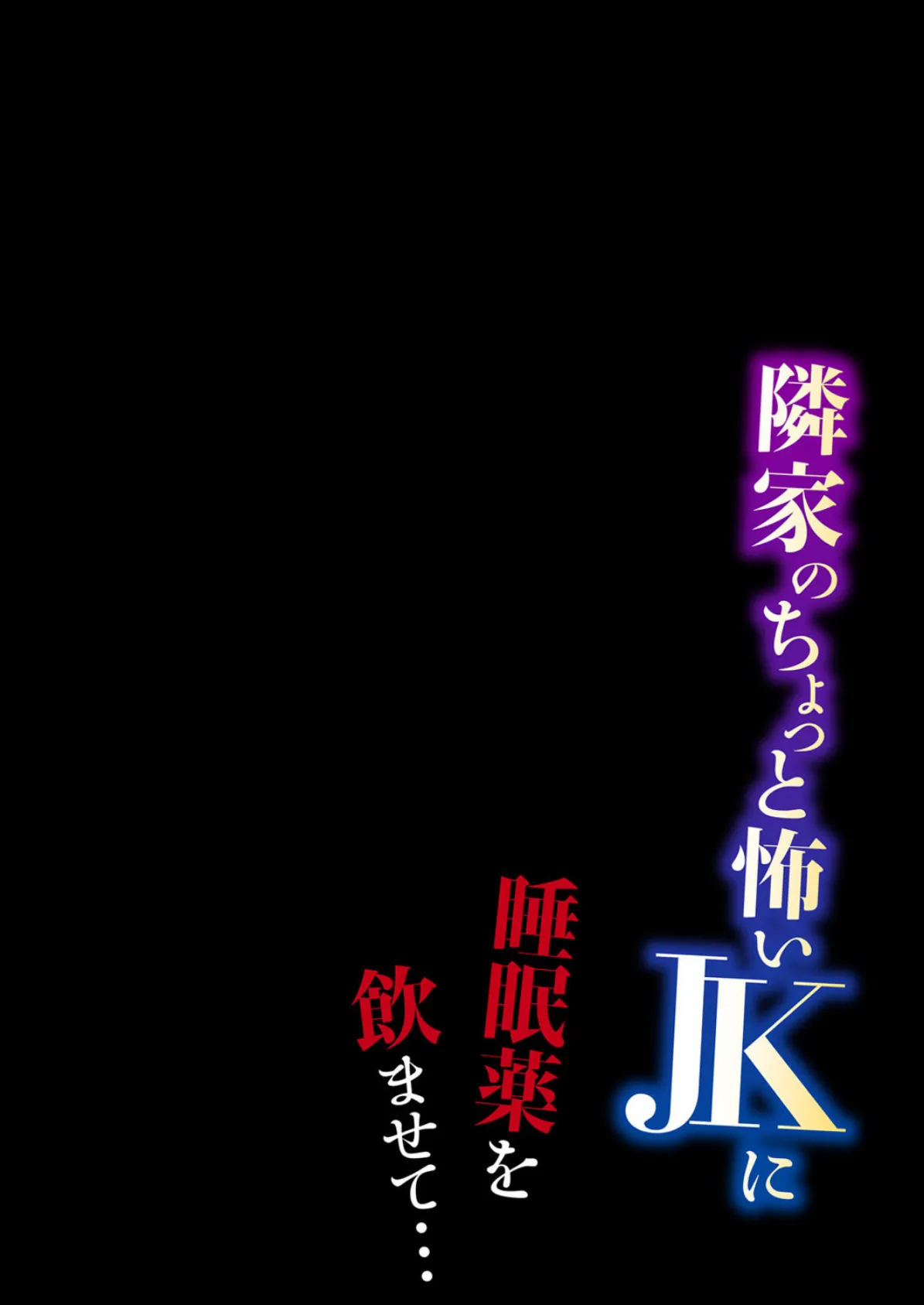 隣家のちょっと怖いJKに
睡眠薬を
飲ませて…